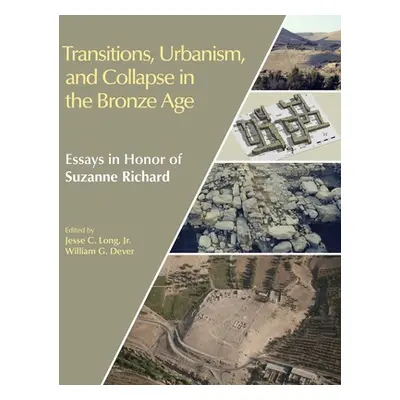 Transitions, Urbanism, and Collapse in the Bronze Age

Essays in Honor of Suzanne Richard

Edited by
Jesse C. Long, Jr.
William G. Dever